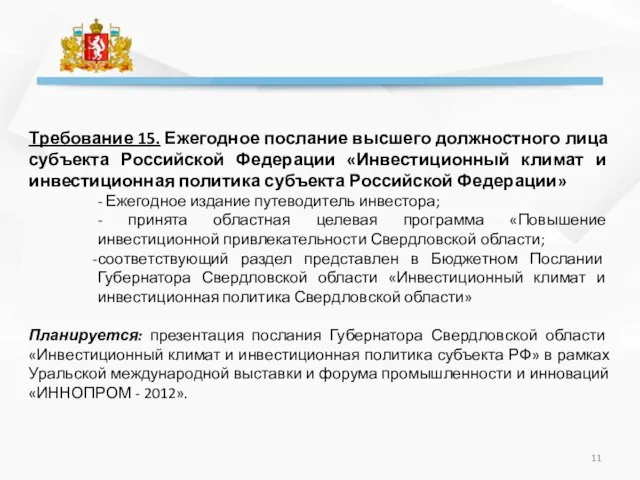 Требование 15. Ежегодное послание высшего должностного лица субъекта Российской Федерации «Инвестиционный климат и инвестиционная политика субъекта Российской Федерации»

- Ежегодное издание путеводитель инвестора;

- принята областная целевая программа «Повышение инвестиционной привлекательности Свердловской области;

-соответствующий раздел представлен в Бюджетном Послании Губернатора Свердловской области «Инвестиционный климат и инвестиционная политика Свердловской области»

Планируется: презентация послания Губернатора Свердловской области «Инвестиционный климат и инвестиционная политика субъекта РФ» в рамках Уральской международной выставки и форума промышленности и инноваций «ИННОПРОМ - 2012».

11